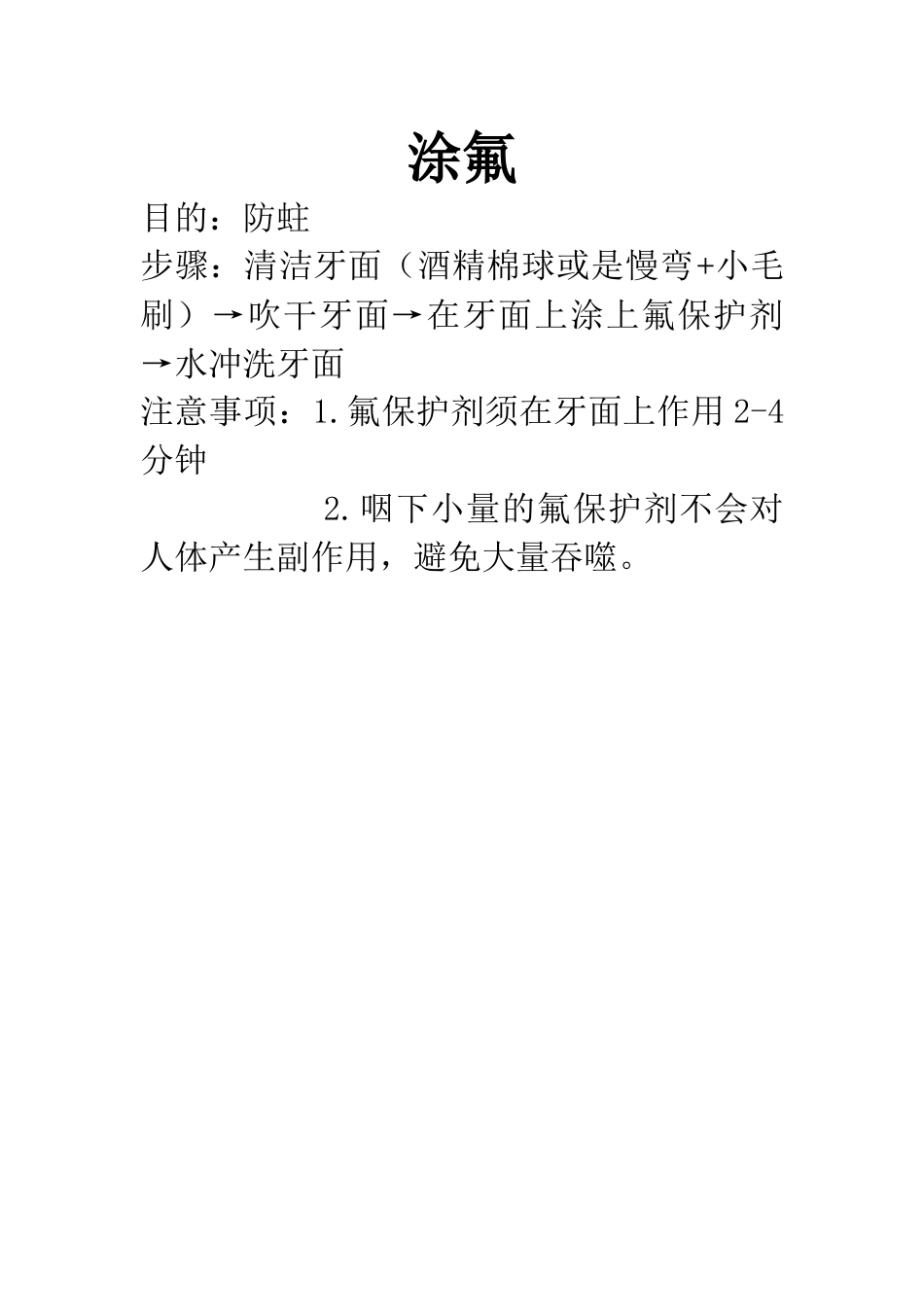 涂氟

目的：防蛀

步骤：清洁牙面（酒精棉球或是慢弯+小毛刷）→吹干牙面→在牙面上涂上氟保护剂→水冲洗牙面

注意事项：1.氟保护剂须在牙面上作用 2-4 分钟

2.咽下小量的氟保护剂不会对人体产生副作用，避免大量吞噬。